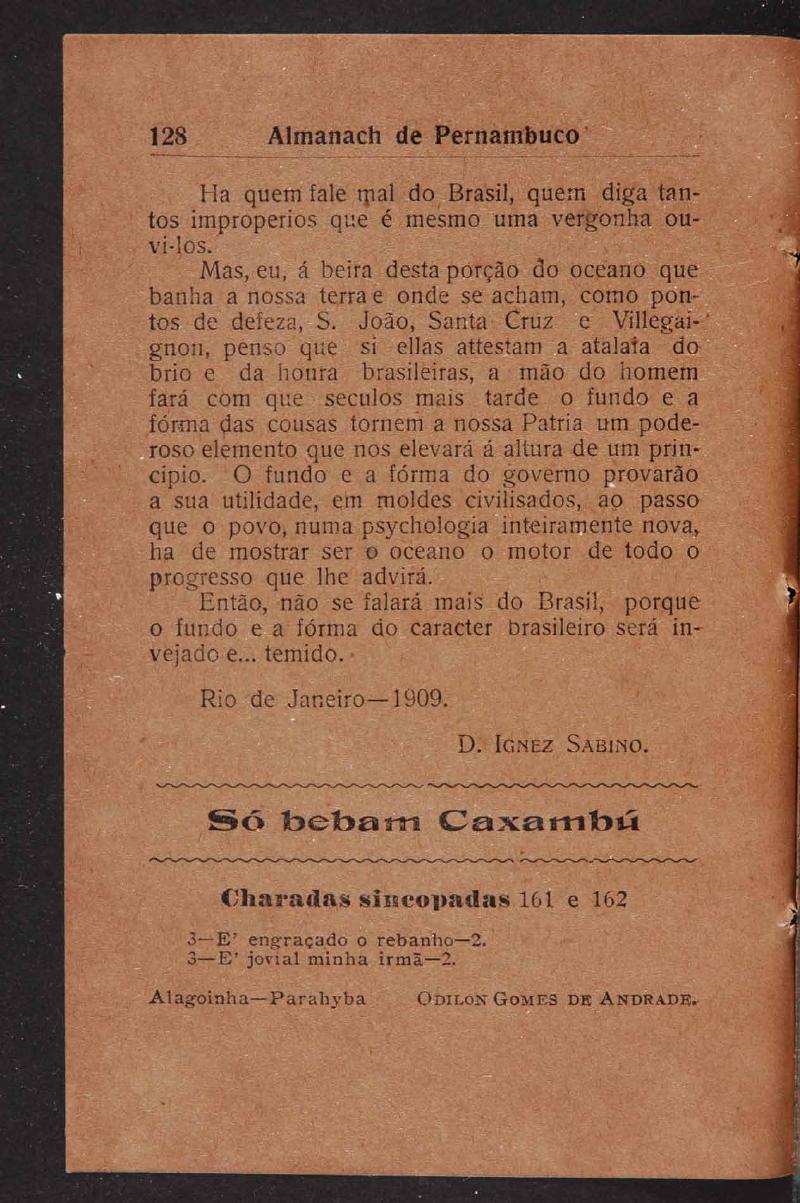 128 Almanach de Pernambuco

Ha quem fale mal do Brasil, quem diga tantos improperios que é mesmo uma vergonha ouvi-los.

Mas, eu, á beira desta porção do oceano que banha a nossa terra e onde se acham, como pontos de defeza, S. João, Santa Cruz e Villegaignon, penso que si ellas attestam a atalaia do brio e da honra brasileiras, a mão do homem fará com que seculos mais tarde o fundo e a fórma das cousas tornem a nossa Patria um poderoso elemento que nos elevará á altura de um principio. O fundo e a fórma do governo provarão a sua utilidade, em moldes civilisados, ao passo que o povo, numa psychologia inteiramente nova, ha de mostrar ser o oceano o motor de todo o progresso que lhe advirá.

Então, não se falará mais do Brasil, porque o fundo e a fórma do caracter brasileiro será invejado e... temido.

Rio de Janeiro—1909.

D. Ignez Sabino.

Só bebam Caxambú

Charadas sincopadas 161 e 162

3—E' engraçado o rebanho—2.
3—E' jovial minha irmã—2.

Alagoinha—Parahyba Odilon Gomes de Andrade.